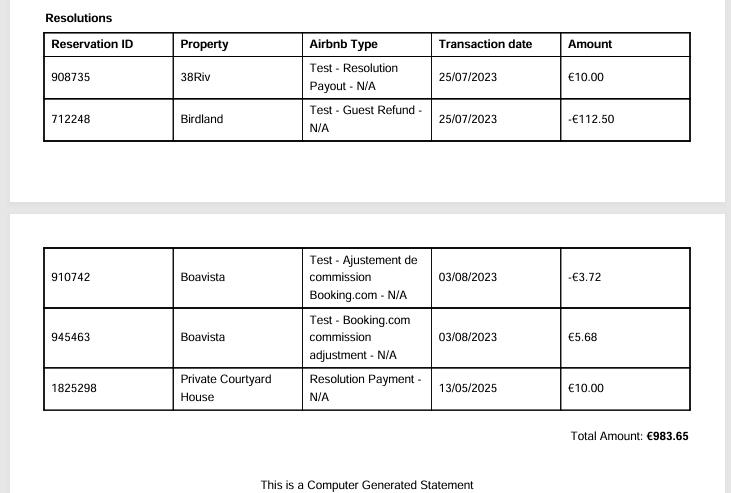 Resolutions

| Reservation ID | Property | Airbnb Type | Transaction date | Amount |
|---|---|---|---|---|
| 908735 | 38Riv | Test - Resolution Payout - N/A | 25/07/2023 | €10.00 |
| 712248 | Birdland | Test - Guest Refund - N/A | 25/07/2023 | -€112.50 |

| 910742 | Boavista | Test - Ajustement de commission Booking.com - N/A | 03/08/2023 | -€3.72 |
|---|---|---|---|---|
| 945463 | Boavista | Test - Booking.com commission adjustment - N/A | 03/08/2023 | €5.68 |
| 1825298 | Private Courtyard House | Resolution Payment - N/A | 13/05/2025 | €10.00 |

Total Amount: €983.65

This is a Computer Generated Statement